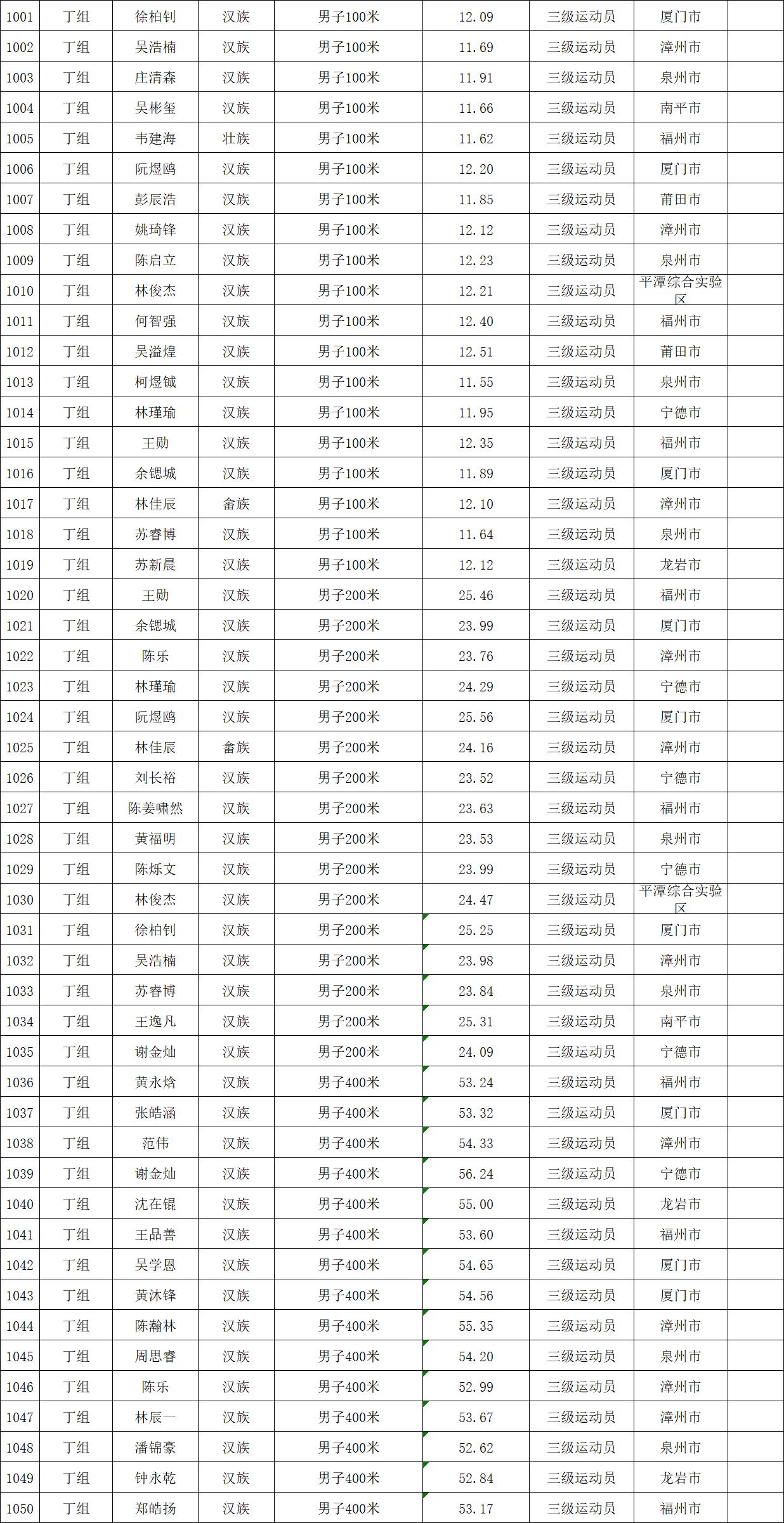 | 1001 | 丁组 | 徐柏钊 | 汉族 | 男子100米 | 12.09 | 三级运动员 | 厦门市 |  |
|---|---|---|---|---|---|---|---|---|
| 1002 | 丁组 | 吴浩楠 | 汉族 | 男子100米 | 11.69 | 三级运动员 | 漳州市 |  |
| 1003 | 丁组 | 庄清森 | 汉族 | 男子100米 | 11.91 | 三级运动员 | 泉州市 |  |
| 1004 | 丁组 | 吴彬玺 | 汉族 | 男子100米 | 11.66 | 三级运动员 | 南平市 |  |
| 1005 | 丁组 | 韦建海 | 壮族 | 男子100米 | 11.62 | 三级运动员 | 福州市 |  |
| 1006 | 丁组 | 阮煜鸥 | 汉族 | 男子100米 | 12.20 | 三级运动员 | 厦门市 |  |
| 1007 | 丁组 | 彭辰浩 | 汉族 | 男子100米 | 11.85 | 三级运动员 | 莆田市 |  |
| 1008 | 丁组 | 姚琦锋 | 汉族 | 男子100米 | 12.12 | 三级运动员 | 漳州市 |  |
| 1009 | 丁组 | 陈启立 | 汉族 | 男子100米 | 12.23 | 三级运动员 | 泉州市 |  |
| 1010 | 丁组 | 林俊杰 | 汉族 | 男子100米 | 12.21 | 三级运动员 | 平潭综合实验区 |  |
| 1011 | 丁组 | 何智强 | 汉族 | 男子100米 | 12.40 | 三级运动员 | 福州市 |  |
| 1012 | 丁组 | 吴溢煌 | 汉族 | 男子100米 | 12.51 | 三级运动员 | 莆田市 |  |
| 1013 | 丁组 | 柯煜铖 | 汉族 | 男子100米 | 11.55 | 三级运动员 | 泉州市 |  |
| 1014 | 丁组 | 林瑾瑜 | 汉族 | 男子100米 | 11.95 | 三级运动员 | 宁德市 |  |
| 1015 | 丁组 | 王勋 | 汉族 | 男子100米 | 12.35 | 三级运动员 | 福州市 |  |
| 1016 | 丁组 | 余锶城 | 汉族 | 男子100米 | 11.89 | 三级运动员 | 厦门市 |  |
| 1017 | 丁组 | 林佳辰 | 畲族 | 男子100米 | 12.10 | 三级运动员 | 漳州市 |  |
| 1018 | 丁组 | 苏睿博 | 汉族 | 男子100米 | 11.64 | 三级运动员 | 泉州市 |  |
| 1019 | 丁组 | 苏新晨 | 汉族 | 男子100米 | 12.12 | 三级运动员 | 龙岩市 |  |
| 1020 | 丁组 | 王勋 | 汉族 | 男子200米 | 25.46 | 三级运动员 | 福州市 |  |
| 1021 | 丁组 | 余锶城 | 汉族 | 男子200米 | 23.99 | 三级运动员 | 厦门市 |  |
| 1022 | 丁组 | 陈乐 | 汉族 | 男子200米 | 23.76 | 三级运动员 | 漳州市 |  |
| 1023 | 丁组 | 林瑾瑜 | 汉族 | 男子200米 | 24.29 | 三级运动员 | 宁德市 |  |
| 1024 | 丁组 | 阮煜鸥 | 汉族 | 男子200米 | 25.56 | 三级运动员 | 厦门市 |  |
| 1025 | 丁组 | 林佳辰 | 畲族 | 男子200米 | 24.16 | 三级运动员 | 漳州市 |  |
| 1026 | 丁组 | 刘长裕 | 汉族 | 男子200米 | 23.52 | 三级运动员 | 宁德市 |  |
| 1027 | 丁组 | 陈姜啸然 | 汉族 | 男子200米 | 23.63 | 三级运动员 | 福州市 |  |
| 1028 | 丁组 | 黄福明 | 汉族 | 男子200米 | 23.53 | 三级运动员 | 泉州市 |  |
| 1029 | 丁组 | 陈烁文 | 汉族 | 男子200米 | 23.99 | 三级运动员 | 宁德市 |  |
| 1030 | 丁组 | 林俊杰 | 汉族 | 男子200米 | 24.47 | 三级运动员 | 平潭综合实验区 |  |
| 1031 | 丁组 | 徐柏钊 | 汉族 | 男子200米 | 25.25 | 三级运动员 | 厦门市 |  |
| 1032 | 丁组 | 吴浩楠 | 汉族 | 男子200米 | 23.98 | 三级运动员 | 漳州市 |  |
| 1033 | 丁组 | 苏睿博 | 汉族 | 男子200米 | 23.84 | 三级运动员 | 泉州市 |  |
| 1034 | 丁组 | 王逸凡 | 汉族 | 男子200米 | 25.31 | 三级运动员 | 南平市 |  |
| 1035 | 丁组 | 谢金灿 | 汉族 | 男子200米 | 24.09 | 三级运动员 | 宁德市 |  |
| 1036 | 丁组 | 黄永焓 | 汉族 | 男子400米 | 53.24 | 三级运动员 | 福州市 |  |
| 1037 | 丁组 | 张皓涵 | 汉族 | 男子400米 | 53.32 | 三级运动员 | 厦门市 |  |
| 1038 | 丁组 | 范伟 | 汉族 | 男子400米 | 54.33 | 三级运动员 | 漳州市 |  |
| 1039 | 丁组 | 谢金灿 | 汉族 | 男子400米 | 56.24 | 三级运动员 | 宁德市 |  |
| 1040 | 丁组 | 沈在锟 | 汉族 | 男子400米 | 55.00 | 三级运动员 | 龙岩市 |  |
| 1041 | 丁组 | 王品善 | 汉族 | 男子400米 | 53.60 | 三级运动员 | 福州市 |  |
| 1042 | 丁组 | 吴学恩 | 汉族 | 男子400米 | 54.65 | 三级运动员 | 厦门市 |  |
| 1043 | 丁组 | 黄沐锋 | 汉族 | 男子400米 | 54.56 | 三级运动员 | 厦门市 |  |
| 1044 | 丁组 | 陈瀚林 | 汉族 | 男子400米 | 55.35 | 三级运动员 | 漳州市 |  |
| 1045 | 丁组 | 周思睿 | 汉族 | 男子400米 | 54.20 | 三级运动员 | 泉州市 |  |
| 1046 | 丁组 | 陈乐 | 汉族 | 男子400米 | 52.99 | 三级运动员 | 漳州市 |  |
| 1047 | 丁组 | 林辰一 | 汉族 | 男子400米 | 53.67 | 三级运动员 | 漳州市 |  |
| 1048 | 丁组 | 潘锦豪 | 汉族 | 男子400米 | 52.62 | 三级运动员 | 泉州市 |  |
| 1049 | 丁组 | 钟永乾 | 汉族 | 男子400米 | 52.84 | 三级运动员 | 龙岩市 |  |
| 1050 | 丁组 | 郑皓扬 | 汉族 | 男子400米 | 53.17 | 三级运动员 | 福州市 |  |